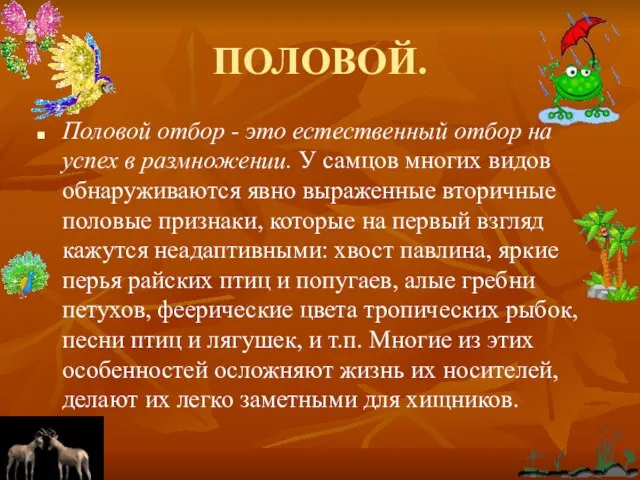 ПОЛОВОЙ.

Половой отбор - это естественный отбор на успех в размножении. У самцов многих видов обнаруживаются явно выраженные вторичные половые признаки, которые на первый взгляд кажутся неадаптивными: хвост павлина, яркие перья райских птиц и попугаев, алые гребни петухов, феерические цвета тропических рыбок, песни птиц и лягушек, и т.п. Многие из этих особенностей осложняют жизнь их носителей, делают их легко заметными для хищников.